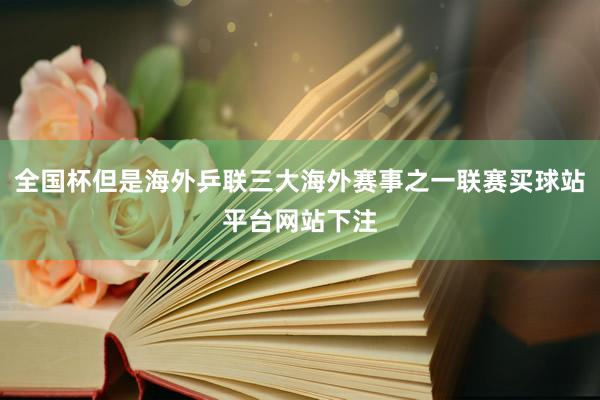 全国杯但是海外乒联三大海外赛事之一联赛买球站平台网站下注